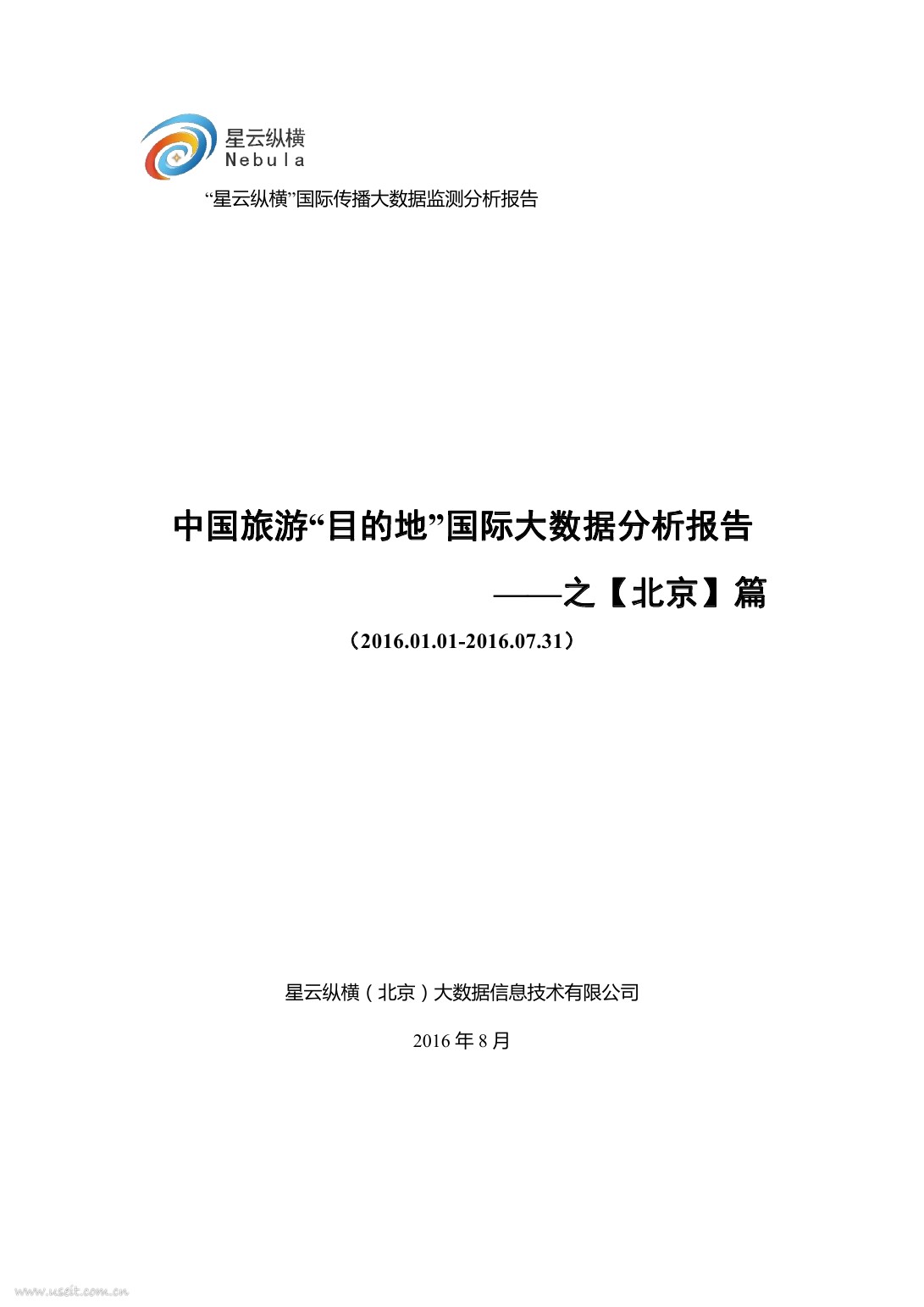 星云纵横
Nebula

“星云纵横”国际传播大数据监测分析报告

中国旅游“目的地”国际大数据分析报告

——之【北京】篇

（2016.01.01-2016.07.31）

星云纵横（北京）大数据信息技术有限公司

2016年8月

www.useit.com.cn